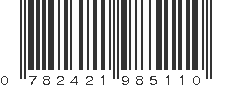 0 782421 985110